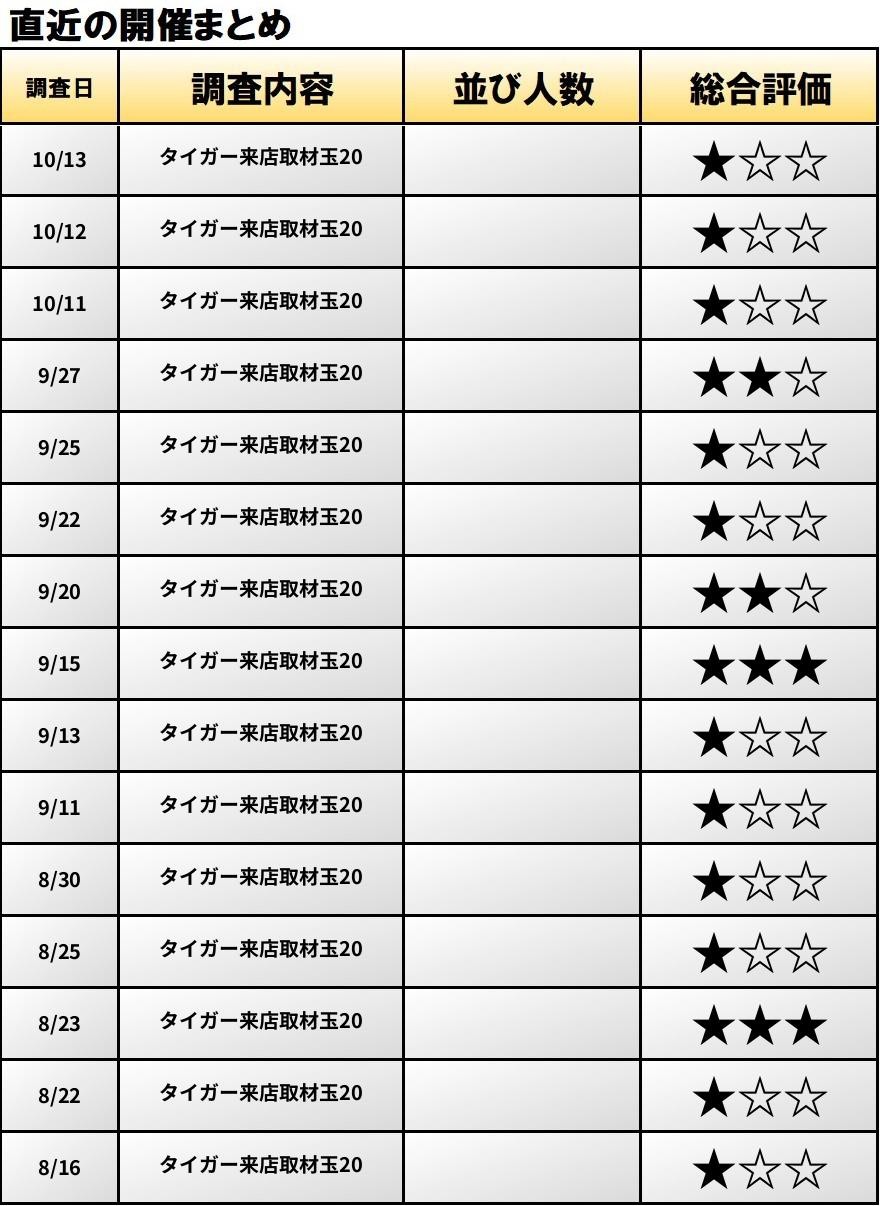 直近の開催まとめ

| 調査日 | 調査内容 | 並び人数 | 総合評価 |
|---|---|---|---|
| 10/13 | タイガー来店取材玉20 |  | ★☆☆ |
| 10/12 | タイガー来店取材玉20 |  | ★☆☆ |
| 10/11 | タイガー来店取材玉20 |  | ★☆☆ |
| 9/27 | タイガー来店取材玉20 |  | ★★☆ |
| 9/25 | タイガー来店取材玉20 |  | ★☆☆ |
| 9/22 | タイガー来店取材玉20 |  | ★☆☆ |
| 9/20 | タイガー来店取材玉20 |  | ★★☆ |
| 9/15 | タイガー来店取材玉20 |  | ★★★ |
| 9/13 | タイガー来店取材玉20 |  | ★☆☆ |
| 9/11 | タイガー来店取材玉20 |  | ★☆☆ |
| 8/30 | タイガー来店取材玉20 |  | ★☆☆ |
| 8/25 | タイガー来店取材玉20 |  | ★☆☆ |
| 8/23 | タイガー来店取材玉20 |  | ★★★ |
| 8/22 | タイガー来店取材玉20 |  | ★☆☆ |
| 8/16 | タイガー来店取材玉20 |  | ★☆☆ |